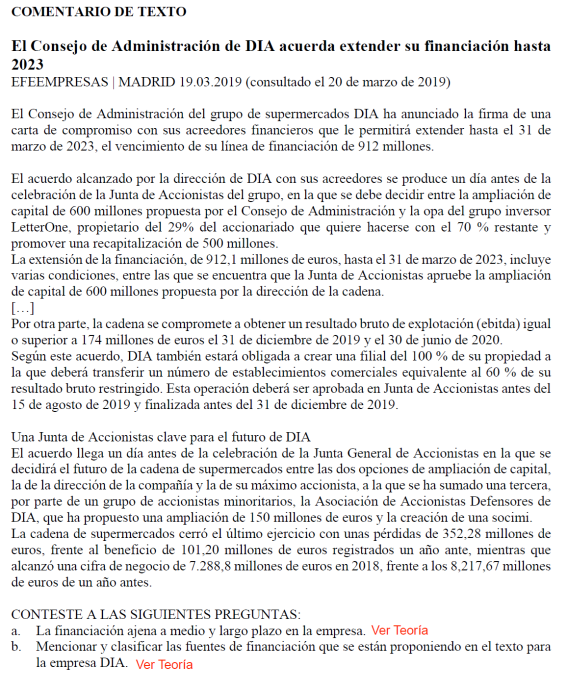 COMENTARIO DE TEXTO

El Consejo de Administración de DIA acuerda extender su financiación hasta 2023
EFEEMPRESAS | MADRID 19.03.2019 (consultado el 20 de marzo de 2019)

El Consejo de Administración del grupo de supermercados DIA ha anunciado la firma de una carta de compromiso con sus acreedores financieros que le permitirá extender hasta el 31 de marzo de 2023, el vencimiento de su línea de financiación de 912 millones.

El acuerdo alcanzado por la dirección de DIA con sus acreedores se produce un día antes de la celebración de la Junta de Accionistas del grupo, en la que se debe decidir entre la ampliación de capital de 600 millones propuesta por el Consejo de Administración y la opa del grupo inversor LetterOne, propietario del 29% del accionariado que quiere hacerse con el 70 % restante y promover una recapitalización de 500 millones.
La extensión de la financiación, de 912,1 millones de euros, hasta el 31 de marzo de 2023, incluye varias condiciones, entre las que se encuentra que la Junta de Accionistas apruebe la ampliación de capital de 600 millones propuesta por la dirección de la cadena.
[…]
Por otra parte, la cadena se compromete a obtener un resultado bruto de explotación (ebitda) igual o superior a 174 millones de euros el 31 de diciembre de 2019 y el 30 de junio de 2020.
Según este acuerdo, DIA también estará obligada a crear una filial del 100 % de su propiedad a la que deberá transferir un número de establecimientos comerciales equivalente al 60 % de su resultado bruto restringido. Esta operación deberá ser aprobada en Junta de Accionistas antes del 15 de agosto de 2019 y finalizada antes del 31 de diciembre de 2019.

Una Junta de Accionistas clave para el futuro de DIA
El acuerdo llega un día antes de la celebración de la Junta General de Accionistas en la que se decidirá el futuro de la cadena de supermercados entre las dos opciones de ampliación de capital, la de la dirección de la compañía y la de su máximo accionista, a la que se ha sumado una tercera, por parte de un grupo de accionistas minoritarios, la Asociación de Accionistas Defensores de DIA, que ha propuesto una ampliación de 150 millones de euros y la creación de una socimi.
La cadena de supermercados cerró el último ejercicio con unas pérdidas de 352,28 millones de euros, frente al beneficio de 101,20 millones de euros registrados un año ante, mientras que alcanzó una cifra de negocio de 7.288,8 millones de euros en 2018, frente a los 8,217,67 millones de euros de un año antes.

CONTESTE A LAS SIGUIENTES PREGUNTAS:
a. La financiación ajena a medio y largo plazo en la empresa. Ver Teoría
b. Mencionar y clasificar las fuentes de financiación que se están proponiendo en el texto para la empresa DIA. Ver Teoría